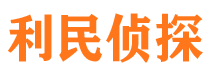 利民侦探